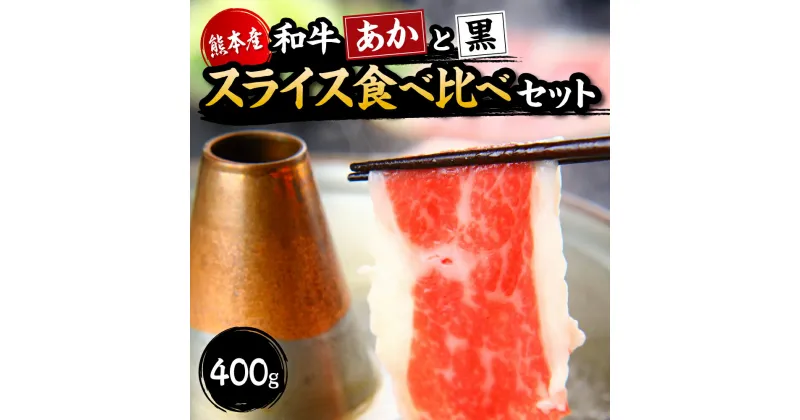 熊本産 和牛 あか と 黒
スライス食べ比べセット

400g